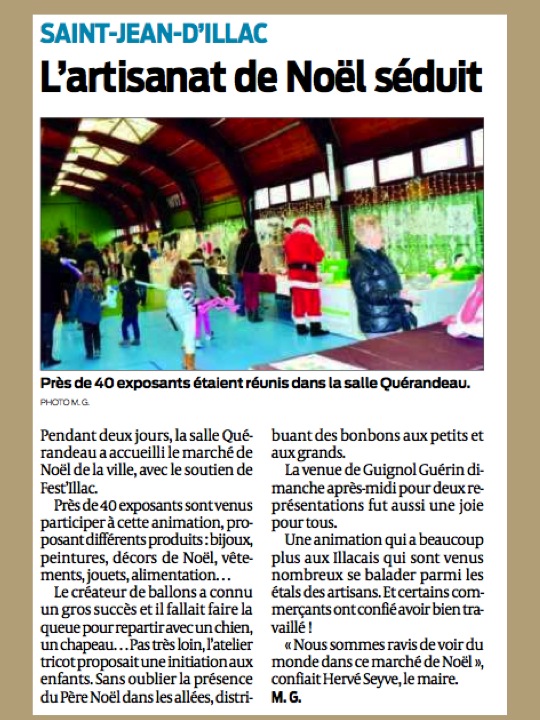 SAINT-JEAN-D'ILLAC

L'artisanat de Noël séduit

Près de 40 exposants étaient réunis dans la salle Quérandeau.

PHOTO M. G.

Pendant deux jours, la salle Quérandeau a accueilli le marché de Noël de la ville, avec le soutien de Fest'Illac.

Près de 40 exposants sont venus participer à cette animation, proposant différents produits : bijoux, peintures, décors de Noël, vêtements, jouets, alimentation…

Le créateur de ballons a connu un gros succès et il fallait faire la queue pour repartir avec un chien, un chapeau… Pas très loin, l'atelier tricot proposait une initiation aux enfants. Sans oublier la présence du Père Noël dans les allées, distribuant des bonbons aux petits et aux grands.

La venue de Guignol Guérin dimanche après-midi pour deux représentations fut aussi une joie pour tous.

Une animation qui a beaucoup plus aux Illacais qui sont venus nombreux se balader parmi les étals des artisans. Et certains commerçants ont confié avoir bien travaillé !

« Nous sommes ravis de voir du monde dans ce marché de Noël », confiait Hervé Seyve, le maire.

M. G.